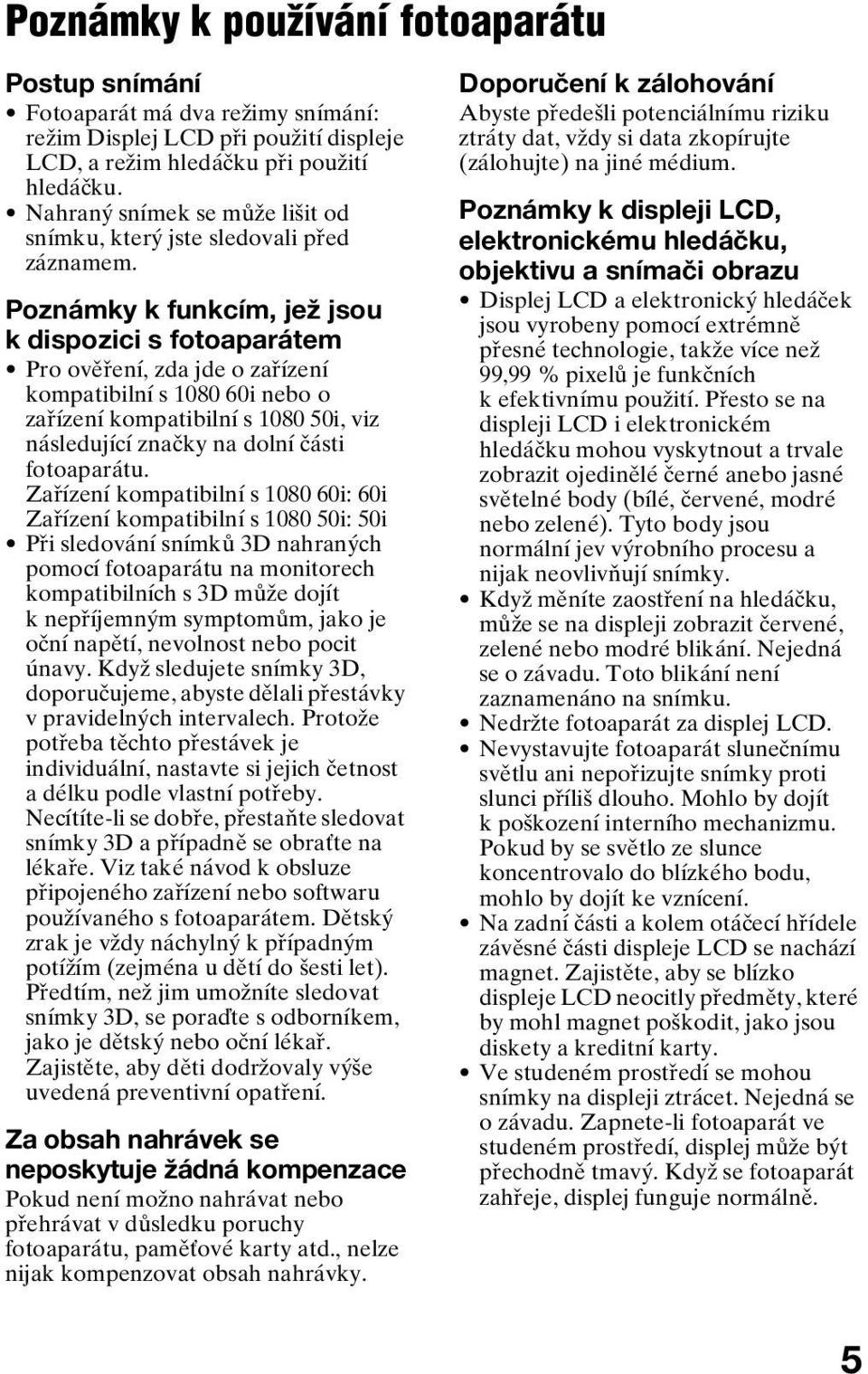 Poznámky k používání fotoaparátu

Postup snímání
• Fotoaparát má dva režimy snímání: režim Displej LCD při použití displeje LCD, a režim hledáčku při použití hledáčku.
• Nahraný snímek se může lišit od snímku, který jste sledovali před záznamem.

Poznámky k funkcím, jež jsou k dispozici s fotoaparátem
• Pro ověření, zda jde o zařízení kompatibilní s 1080 60i nebo o zařízení kompatibilní s 1080 50i, viz následující značky na dolní části fotoaparátu.
Zařízení kompatibilní s 1080 60i: 60i
Zařízení kompatibilní s 1080 50i: 50i
• Při sledování snímků 3D nahraných pomocí fotoaparátu na monitorech kompatibilních s 3D může dojít k nepříjemným symptomům, jako je oční napětí, nevolnost nebo pocit únavy. Když sledujete snímky 3D, doporučujeme, abyste dělali přestávky v pravidelných intervalech. Protože potřeba těchto přestávek je individuální, nastavte si jejich četnost a délku podle vlastní potřeby. Necítíte-li se dobře, přestaňte sledovat snímky 3D a případně se obraťte na lékaře. Viz také návod k obsluze připojeného zařízení nebo softwaru používaného s fotoaparátem. Dětský zrak je vždy náchylný k případným potížím (zejména u dětí do šesti let). Předtím, než jim umožníte sledovat snímky 3D, se poraďte s odborníkem, jako je dětský nebo oční lékař. Zajistěte, aby děti dodržovaly výše uvedená preventivní opatření.

Za obsah nahrávek se neposkytuje žádná kompenzace
Pokud není možno nahrávat nebo přehrávat v důsledku poruchy fotoaparátu, paměťové karty atd., nelze nijak kompenzovat obsah nahrávky.

Doporučení k zálohování
Abyste předešli potenciálnímu riziku ztráty dat, vždy si data zkopírujte (zálohujte) na jiné médium.

Poznámky k displeji LCD, elektronickému hledáčku, objektivu a snímači obrazu
• Displej LCD a elektronický hledáček jsou vyrobeny pomocí extrémně přesné technologie, takže více než 99,99 % pixelů je funkčních k efektivnímu použití. Přesto se na displeji LCD i elektronickém hledáčku mohou vyskytnout a trvale zobrazit ojedinělé černé anebo jasné světelné body (bílé, červené, modré nebo zelené). Tyto body jsou normální jev výrobního procesu a nijak neovlivňují snímky.
• Když měníte zaostření na hledáčku, může se na displeji zobrazit červené, zelené nebo modré blikání. Nejedná se o závadu. Toto blikání není zaznamenáno na snímku.
• Nedržte fotoaparát za displej LCD.
• Nevystavujte fotoaparát slunečnímu světlu ani nepořizujte snímky proti slunci příliš dlouho. Mohlo by dojít k poškození interního mechanizmu. Pokud by se světlo ze slunce koncentrovalo do blízkého bodu, mohlo by dojít ke vznícení.
• Na zadní části a kolem otáčecí hřídele závěsné části displeje LCD se nachází magnet. Zajistěte, aby se blízko displeje LCD neocitly předměty, které by mohl magnet poškodit, jako jsou diskety a kreditní karty.
• Ve studeném prostředí se mohou snímky na displeji ztrácet. Nejedná se o závadu. Zapnete-li fotoaparát ve studeném prostředí, displej může být přechodně tmavý. Když se fotoaparát zahřeje, displej funguje normálně.

5